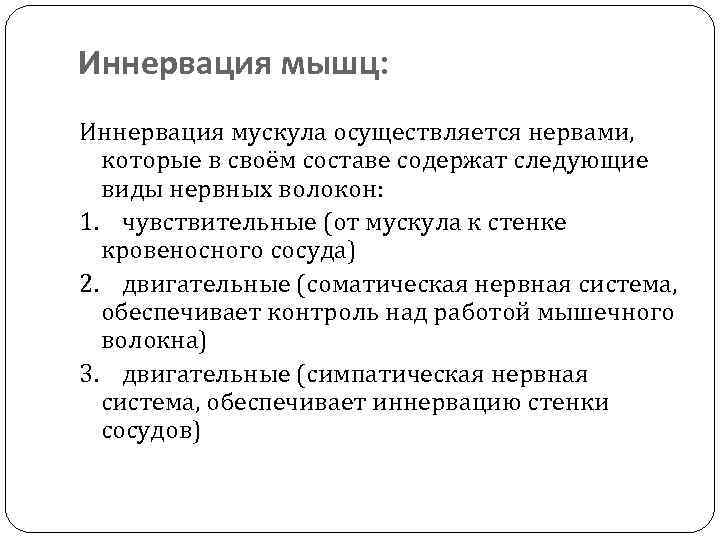 Иннервация мышц:

Иннервация мускула осуществляется нервами, которые в своём составе содержат следующие виды нервных волокон:

1. чувствительные (от мускула к стенке кровеносного сосуда)

2. двигательные (соматическая нервная система, обеспечивает контроль над работой мышечного волокна)

3. двигательные (симпатическая нервная система, обеспечивает иннервацию стенки сосудов)